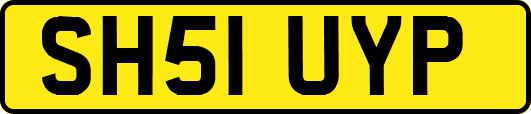 SH51 UYP